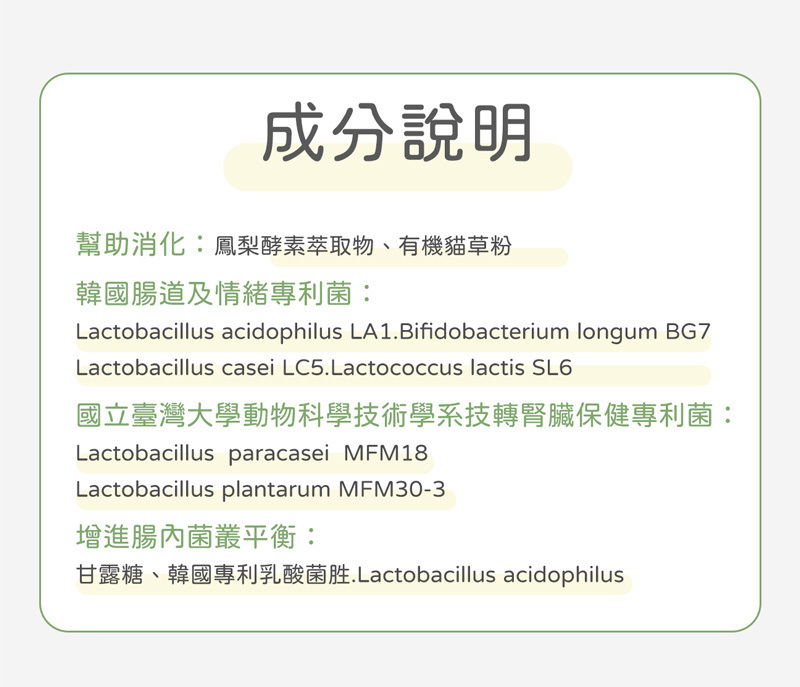 成分說明

幫助消化：鳳梨酵素萃取物、有機貓草粉

韓國腸道及情緒專利菌：

Lactobacillus acidophilus LA1.Bifidobacterium longum BG7

Lactobacillus casei LC5.Lactococcus lactis SL6

國立臺灣大學動物科學技術學系技轉腎臟保健專利菌：

Lactobacillus paracasei MFM18

Lactobacillus plantarum MFM30-3

增進腸內菌叢平衡：

甘露糖、韓國專利乳酸菌胜.Lactobacillus acidophilus